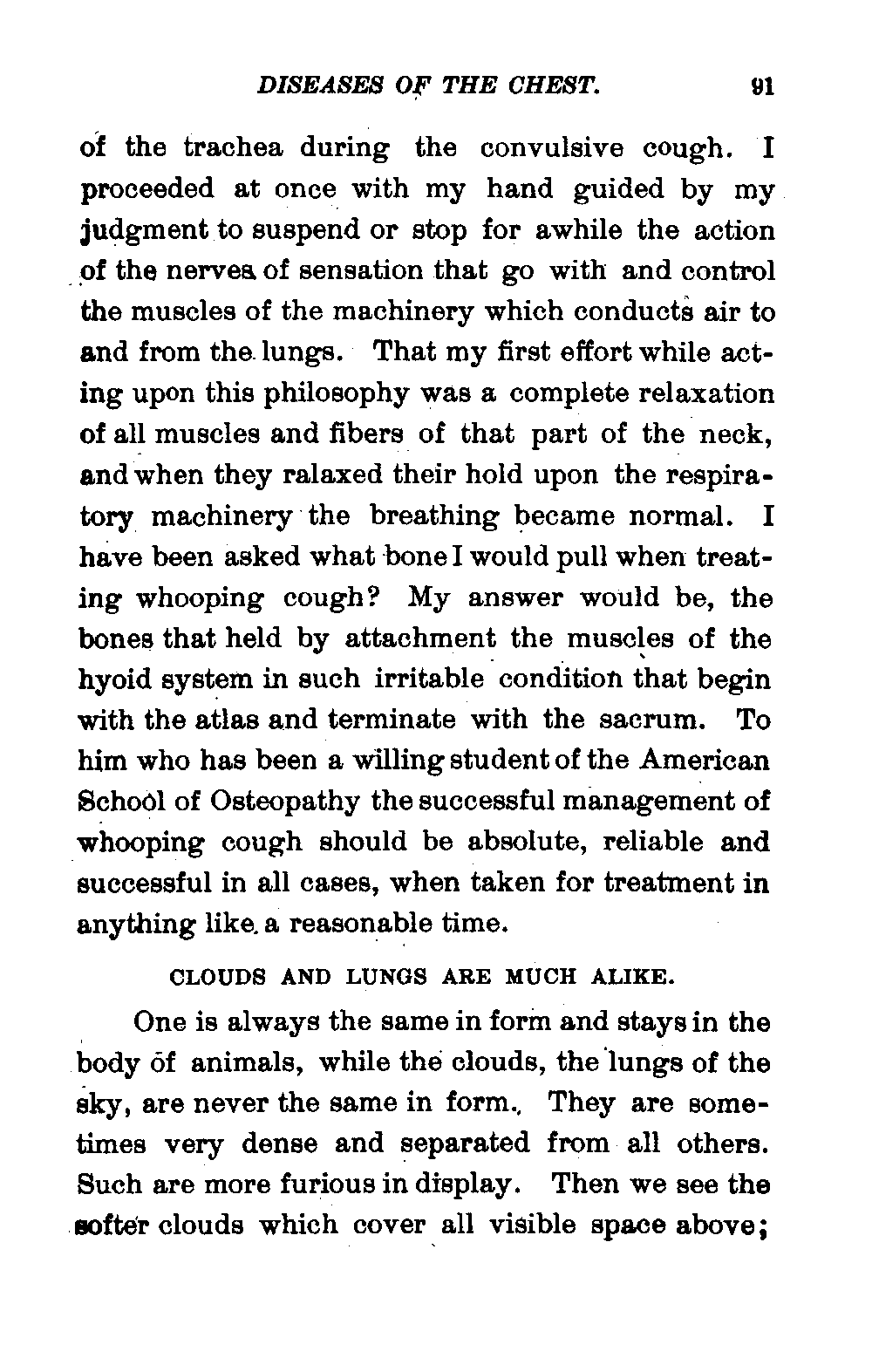 DISEASES OF THE CHEST. 91

of the trachea during the convulsive cough. I proceeded at once with my hand guided by my judgment to suspend or stop for awhile the action of the nerves of sensation that go with and control the muscles of the machinery which conducts air to and from the lungs. That my first effort while acting upon this philosophy was a complete relaxation of all muscles and fibers of that part of the neck, and when they ralaxed their hold upon the respiratory machinery the breathing became normal. I have been asked what bone I would pull when treating whooping cough? My answer would be, the bones that held by attachment the muscles of the hyoid system in such irritable condition that begin with the atlas and terminate with the sacrum. To him who has been a willing student of the American School of Osteopathy the successful management of whooping cough should be absolute, reliable and successful in all cases, when taken for treatment in anything like a reasonable time.

CLOUDS AND LUNGS ARE MUCH ALIKE.

One is always the same in form and stays in the body of animals, while the clouds, the lungs of the sky, are never the same in form. They are sometimes very dense and separated from all others. Such are more furious in display. Then we see the softer clouds which cover all visible space above;